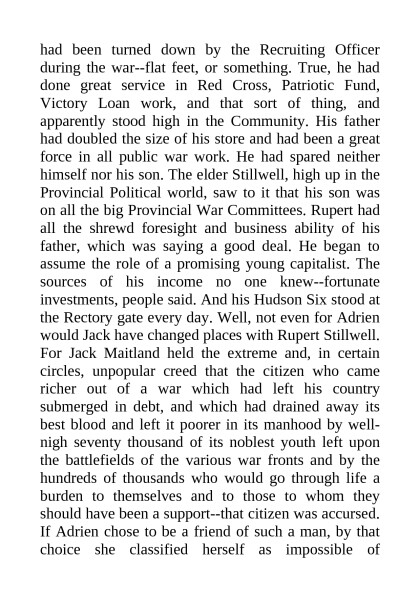 had been turned down by the Recruiting Officer during the war--flat feet, or something. True, he had done great service in Red Cross, Patriotic Fund, Victory Loan work, and that sort of thing, and apparently stood high in the Community. His father had doubled the size of his store and had been a great force in all public war work. He had spared neither himself nor his son. The elder Stillwell, high up in the Provincial Political world, saw to it that his son was on all the big Provincial War Committees. Rupert had all the shrewd foresight and business ability of his father, which was saying a good deal. He began to assume the role of a promising young capitalist. The sources of his income no one knew--fortunate investments, people said. And his Hudson Six stood at the Rectory gate every day. Well, not even for Adrien would Jack have changed places with Rupert Stillwell. For Jack Maitland held the extreme and, in certain circles, unpopular creed that the citizen who came richer out of a war which had left his country submerged in debt, and which had drained away its best blood and left it poorer in its manhood by well-nigh seventy thousand of its noblest youth left upon the battlefields of the various war fronts and by the hundreds of thousands who would go through life a burden to themselves and to those to whom they should have been a support--that citizen was accursed. If Adrien chose to be a friend of such a man, by that choice she classified herself as impossible of